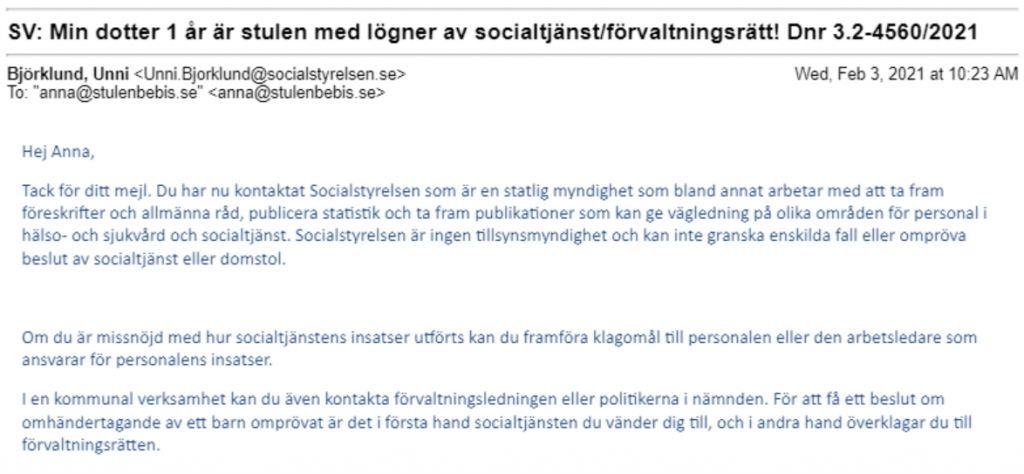 SV: Min dotter 1 år är stulen med lögner av socialtjänst/förvaltningsrätt! Dnr 3.2-4560/2021

Björklund, Unni <Unni.Bjorklund@socialstyrelsen.se>
To: "anna@stulenbebis.se" <anna@stulenbebis.se>

Wed, Feb 3, 2021 at 10:23 AM

Hej Anna,

Tack för ditt mejl. Du har nu kontaktat Socialstyrelsen som är en statlig myndighet som bland annat arbetar med att ta fram föreskrifter och allmänna råd, publicera statistik och ta fram publikationer som kan ge vägledning på olika områden för personal i hälso- och sjukvård och socialtjänst. Socialstyrelsen är ingen tillsynsmyndighet och kan inte granska enskilda fall eller ompröva beslut av socialtjänst eller domstol.

Om du är missnöjd med hur socialtjänstens insatser utförts kan du framföra klagomål till personalen eller den arbetsledare som ansvarar för personalens insatser.

I en kommunal verksamhet kan du även kontakta förvaltningsledningen eller politikerna i nämnden. För att få ett beslut om omhändertagande av ett barn omprövat är det i första hand socialtjänsten du vänder dig till, och i andra hand överklagar du till förvaltningsrätten.